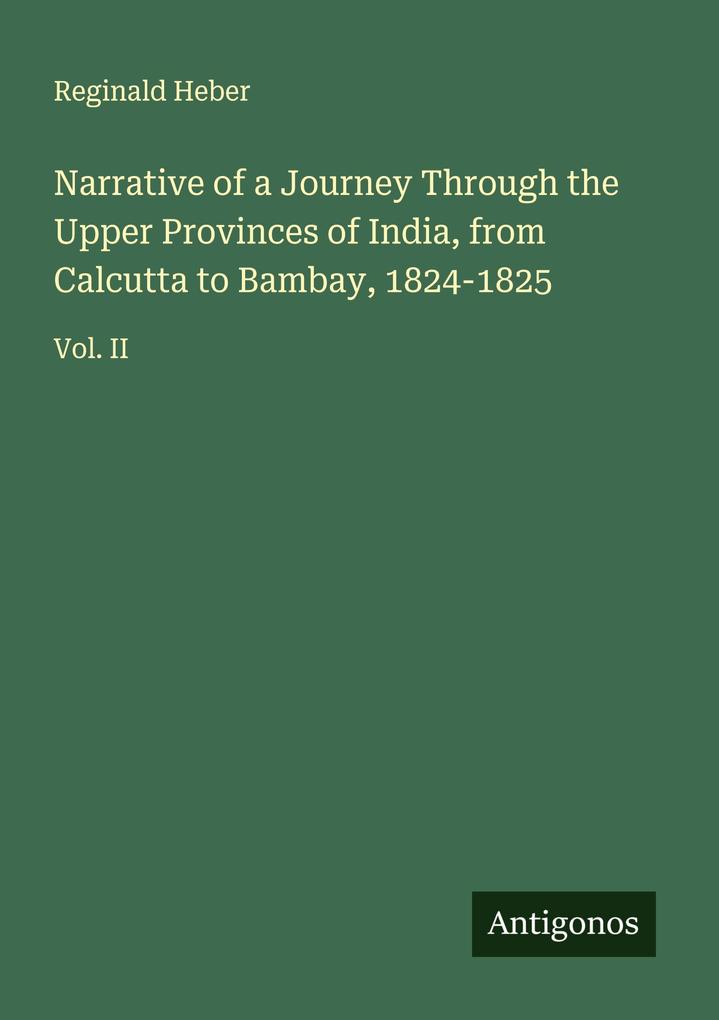 Reginald Heber

Narrative of a Journey Through the Upper Provinces of India, from Calcutta to Bambay, 1824-1825

Vol. II

Antigonos